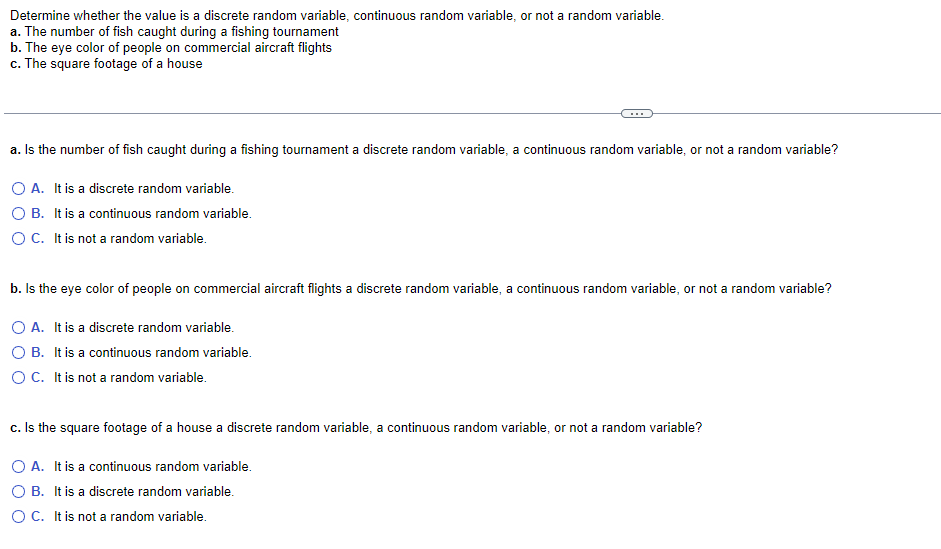 Determine whether the value is a discrete random variable, continuous random variable, or not a random variable.
a. The number of fish caught during a fishing tournament
b. The eye color of people on commercial aircraft flights
c. The square footage of a house

...

a. Is the number of fish caught during a fishing tournament a discrete random variable, a continuous random variable, or not a random variable?

A. It is a discrete random variable.
B. It is a continuous random variable.
C. It is not a random variable.

b. Is the eye color of people on commercial aircraft flights a discrete random variable, a continuous random variable, or not a random variable?

A. It is a discrete random variable.
B. It is a continuous random variable.
C. It is not a random variable.

c. Is the square footage of a house a discrete random variable, a continuous random variable, or not a random variable?

A. It is a continuous random variable.
B. It is a discrete random variable.
C. It is not a random variable.